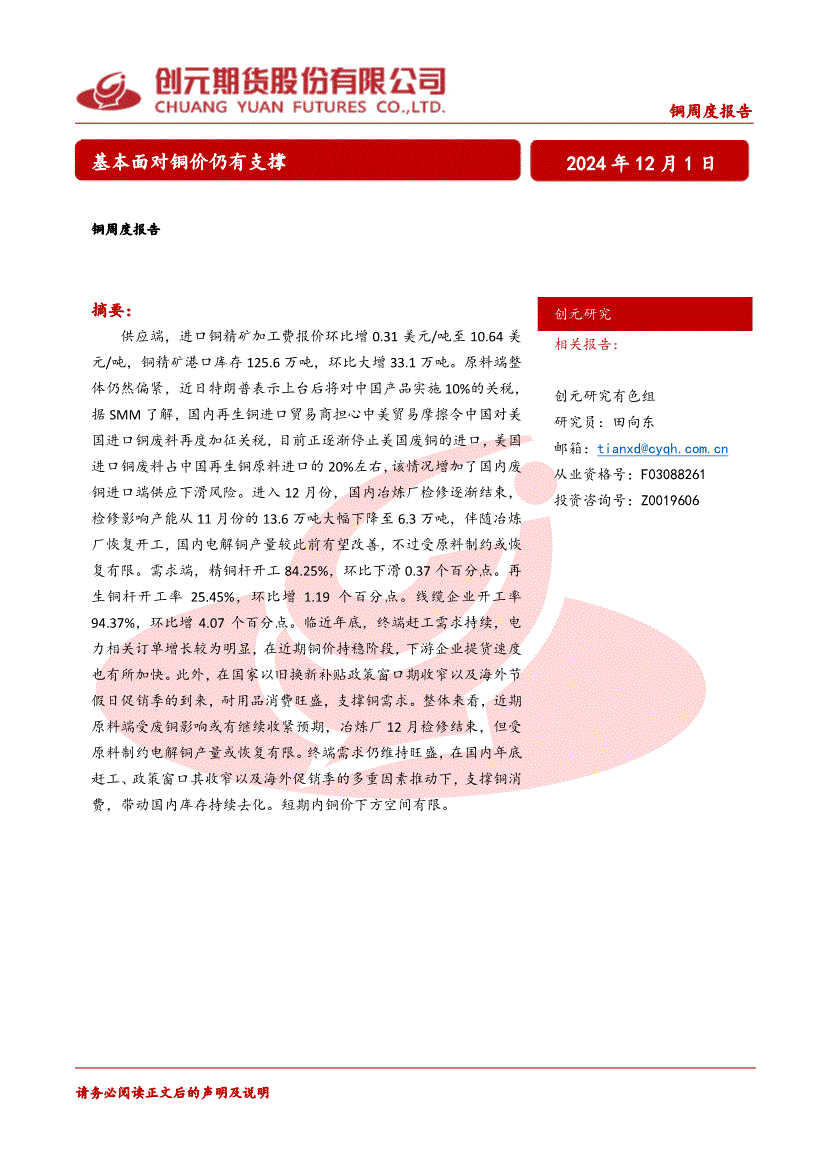 创元期货股份有限公司
CHUANG YUAN FUTURES CO.,LTD.

铜周度报告

基本面对铜价仍有支撑

2024 年 12 月 1 日

铜周度报告

摘要：

供应端，进口铜精矿加工费报价环比增 0.31 美元/吨至 10.64 美元/吨，铜精矿港口库存 125.6 万吨，环比大增 33.1 万吨。原料端整体仍然偏紧，近日特朗普表示上台后将对中国产品实施 10%的关税，据 SMM 了解，国内再生铜进口贸易商担心中美贸易摩擦令中国对美国进口铜废料再度加征关税，目前正逐渐停止美国废铜的进口，美国进口铜废料占中国再生铜原料进口的 20%左右，该情况增加了国内废铜进口端供应下滑风险。进入 12 月份，国内冶炼厂检修逐渐结束，检修影响产能从 11 月份的 13.6 万吨大幅下降至 6.3 万吨，伴随冶炼厂恢复开工，国内电解铜产量较此前有望改善，不过受原料制约或恢复有限。需求端，精铜杆开工 84.25%，环比下滑 0.37 个百分点。再生铜杆开工率 25.45%，环比增 1.19 个百分点。线缆企业开工率 94.37%，环比增 4.07 个百分点。临近年底，终端赶工需求持续，电力相关订单增长较为明显，在近期铜价持稳阶段，下游企业提货速度也有所加快。此外，在国家以旧换新补贴政策窗口期收窄以及海外节假日促销季的到来，耐用品消费旺盛，支撑铜需求。整体来看，近期原料端受废铜影响或有继续收紧预期，冶炼厂 12 月检修结束，但受原料制约电解铜产量或恢复有限。终端需求仍维持旺盛，在国内年底赶工、政策窗口其收窄以及海外促销季的多重因素推动下，支撑铜消费，带动国内库存持续去化。短期内铜价下方空间有限。

创元研究
相关报告：

创元研究有色组
研究员：田向东
邮箱：tianxd@cyqh.com.cn
从业资格号：F03088261
投资咨询号：Z0019606

请务必阅读正文后的声明及说明